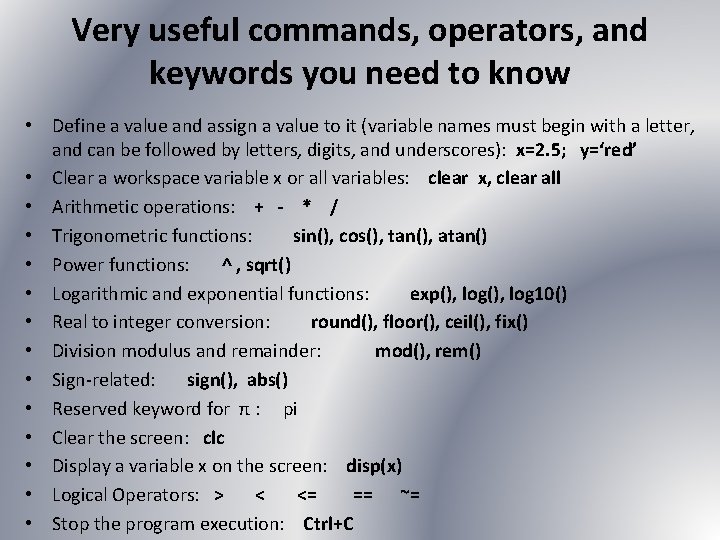 Very useful commands, operators, and keywords you need to know

• Define a value and assign a value to it (variable names must begin with a letter, and can be followed by letters, digits, and underscores): x=2.5; y='red'
• Clear a workspace variable x or all variables: clear x, clear all
• Arithmetic operations: + - * /
• Trigonometric functions: sin(), cos(), tan(), atan()
• Power functions: ^ , sqrt()
• Logarithmic and exponential functions: exp(), log(), log10()
• Real to integer conversion: round(), floor(), ceil(), fix()
• Division modulus and remainder: mod(), rem()
• Sign-related: sign(), abs()
• Reserved keyword for $\pi$ : pi
• Clear the screen: clc
• Display a variable x on the screen: disp(x)
• Logical Operators: > < <= == ~=
• Stop the program execution: Ctrl+C